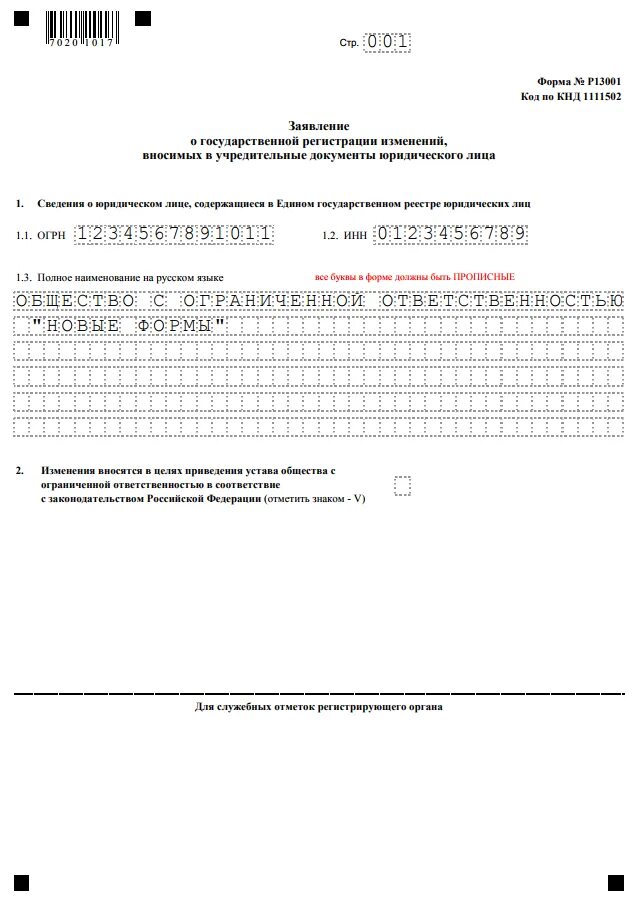 7020 1017

Стр. 001

Форма № Р13001
Код по КНД 1111502

Заявление
о государственной регистрации изменений,
вносимых в учредительные документы юридического лица

1. Сведения о юридическом лице, содержащиеся в Едином государственном реестре юридических лиц

1.1. ОГРН 1234567891011

1.2. ИНН 0123456789

1.3. Полное наименование на русском языке

все буквы в форме должны быть ПРОПИСНЫЕ

ОБЩЕСТВО С ОГРАНИЧЕННОЙ ОТВЕТСТВЕННОСТЬЮ
"НОВЫЕ ФОРМЫ"

2. Изменения вносятся в целях приведения устава общества с ограниченной ответственностью в соответствие с законодательством Российской Федерации (отметить знаком - V)

Для служебных отметок регистрирующего органа